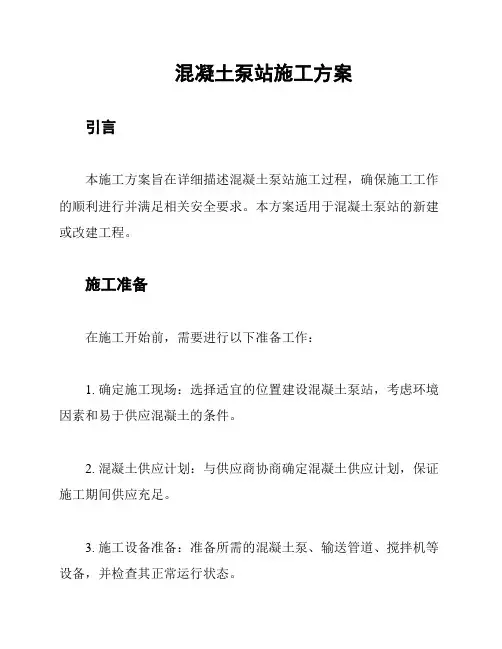 混凝土泵站施工方案

引言

本施工方案旨在详细描述混凝土泵站施工过程，确保施工工作的顺利进行并满足相关安全要求。本方案适用于混凝土泵站的新建或改建工程。

施工准备

在施工开始前，需要进行以下准备工作：

1. 确定施工现场：选择适宜的位置建设混凝土泵站，考虑环境因素和易于供应混凝土的条件。

2. 混凝土供应计划：与供应商协商确定混凝土供应计划，保证施工期间供应充足。

3. 施工设备准备：准备所需的混凝土泵、输送管道、搅拌机等设备，并检查其正常运行状态。